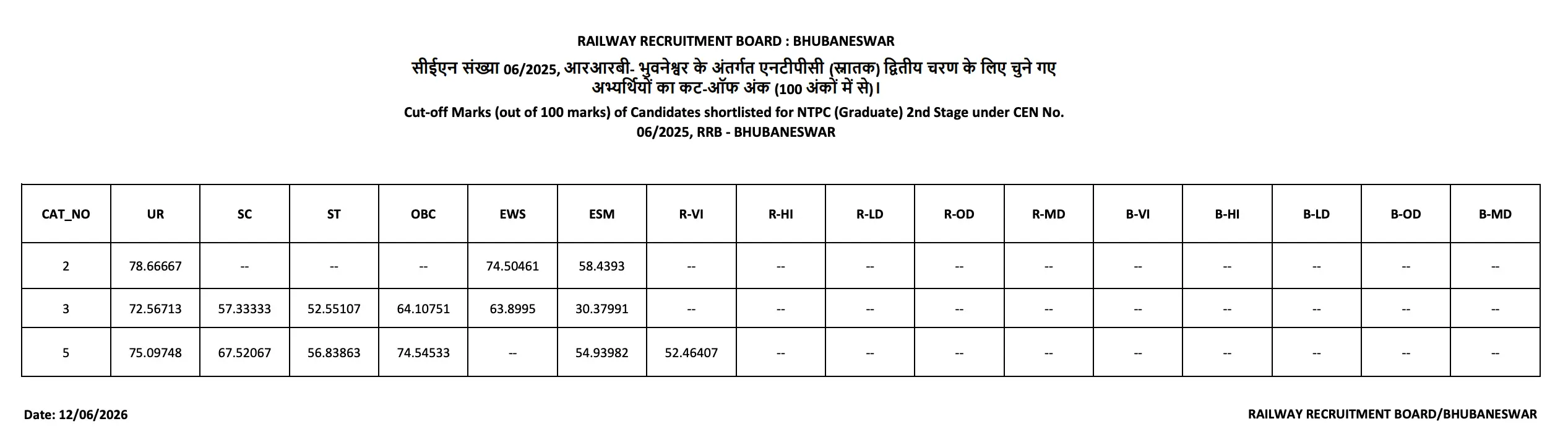 RAILWAY RECRUITMENT BOARD : BHUBANESWAR

सीईएन संख्या 06/2025, आरआरबी- भुवनेश्वर के अंतर्गत एनटीपीसी (स्नातक) द्वितीय चरण के लिए चुने गए अभ्यर्थियों का कट-ऑफ अंक (100 अंकों में से)।

Cut-off Marks (out of 100 marks) of Candidates shortlisted for NTPC (Graduate) 2nd Stage under CEN No. 06/2025, RRB - BHUBANESWAR

| CAT_NO | UR | SC | ST | OBC | EWS | ESM | R-VI | R-HI | R-LD | R-OD | R-MD | B-VI | B-HI | B-LD | B-OD | B-MD |
|---|---|---|---|---|---|---|---|---|---|---|---|---|---|---|---|---|
| 2 | 78.66667 | -- | -- | -- | 74.50461 | 58.4393 | -- | -- | -- | -- | -- | -- | -- | -- | -- | -- |
| 3 | 72.56713 | 57.33333 | 52.55107 | 64.10751 | 63.8995 | 30.37991 | -- | -- | -- | -- | -- | -- | -- | -- | -- | -- |
| 5 | 75.09748 | 67.52067 | 56.83863 | 74.54533 | -- | 54.93982 | 52.46407 | -- | -- | -- | -- | -- | -- | -- | -- | -- |

Date: 12/06/2026

RAILWAY RECRUITMENT BOARD/BHUBANESWAR